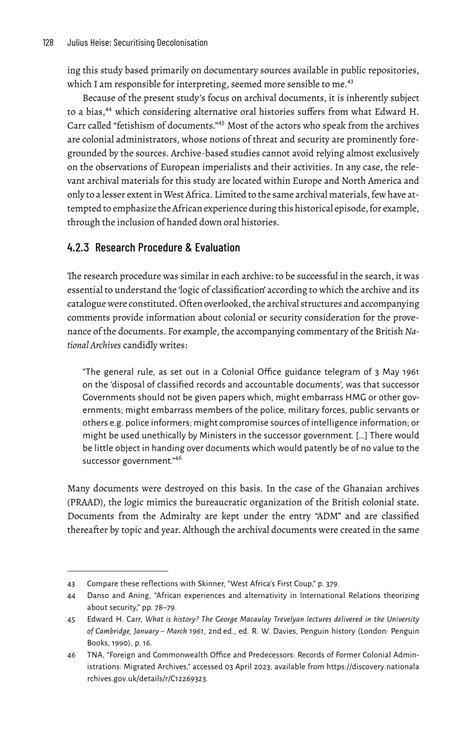 128 Julius Heise: Securitising Decolonisation

ing this study based primarily on documentary sources available in public repositories, which I am responsible for interpreting, seemed more sensible to me.$^{43}$

Because of the present study's focus on archival documents, it is inherently subject to a bias,$^{44}$ which considering alternative oral histories suffers from what Edward H. Carr called "fetishism of documents."$^{45}$ Most of the actors who speak from the archives are colonial administrators, whose notions of threat and security are prominently foregrounded by the sources. Archive-based studies cannot avoid relying almost exclusively on the observations of European imperialists and their activities. In any case, the relevant archival materials for this study are located within Europe and North America and only to a lesser extent in West Africa. Limited to the same archival materials, few have attempted to emphasize the African experience during this historical episode, for example, through the inclusion of handed down oral histories.

4.2.3 Research Procedure & Evaluation

The research procedure was similar in each archive: to be successful in the search, it was essential to understand the 'logic of classification' according to which the archive and its catalogue were constituted. Often overlooked, the archival structures and accompanying comments provide information about colonial or security consideration for the provenance of the documents. For example, the accompanying commentary of the British National Archives candidly writes:

"The general rule, as set out in a Colonial Office guidance telegram of 3 May 1961 on the 'disposal of classified records and accountable documents', was that successor Governments should not be given papers which, might embarrass HMG or other governments; might embarrass members of the police, military forces, public servants or others e.g. police informers; might compromise sources of intelligence information; or might be used unethically by Ministers in the successor government. […] There would be little object in handing over documents which would patently be of no value to the successor government."$^{46}$

Many documents were destroyed on this basis. In the case of the Ghanaian archives (PRAAD), the logic mimics the bureaucratic organization of the British colonial state. Documents from the Admiralty are kept under the entry "ADM" and are classified thereafter by topic and year. Although the archival documents were created in the same

43 Compare these reflections with Skinner, "West Africa's First Coup," p. 379.
44 Danso and Aning, "African experiences and alternativity in International Relations theorizing about security," pp. 78–79.
45 Edward H. Carr, What is history? The George Macaulay Trevelyan lectures delivered in the University of Cambridge, January – March 1961, 2nd ed., ed. R. W. Davies, Penguin history (London: Penguin Books, 1990), p. 16.
46 TNA, "Foreign and Commonwealth Office and Predecessors: Records of Former Colonial Administrations: Migrated Archives," accessed 03 April 2023, available from https://discovery.nationalarchives.gov.uk/details/r/C12269323.